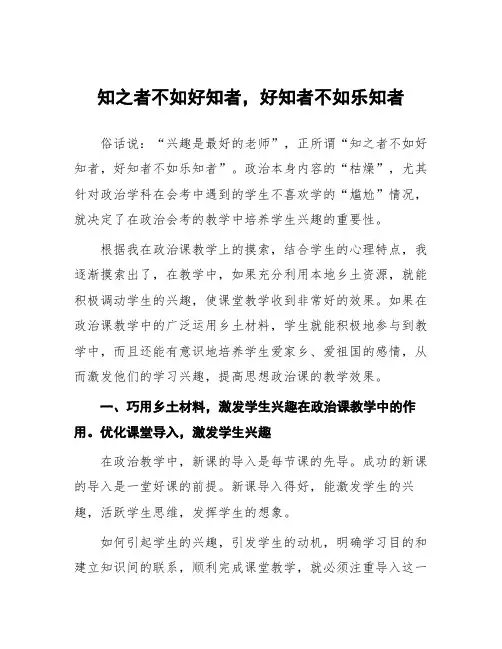 知之者不如好知者，好知者不如乐知者

俗话说：“兴趣是最好的老师”，正所谓“知之者不如好知者，好知者不如乐知者”。政治本身内容的“枯燥”，尤其针对政治学科在会考中遇到的学生不喜欢学的“尴尬”情况，就决定了在政治会考的教学中培养学生兴趣的重要性。

根据我在政治课教学上的摸索，结合学生的心理特点，我逐渐摸索出了，在教学中，如果充分利用本地乡土资源，就能积极调动学生的兴趣，使课堂教学收到非常好的效果。如果在政治课教学中的广泛运用乡土材料，学生就能积极地参与到教学中，而且还能有意识地培养学生爱家乡、爱祖国的感情，从而激发他们的学习兴趣，提高思想政治课的教学效果。

一、巧用乡土材料，激发学生兴趣在政治课教学中的作用。优化课堂导入，激发学生兴趣

在政治教学中，新课的导入是每节课的先导。成功的新课的导入是一堂好课的前提。新课导入得好，能激发学生的兴趣，活跃学生思维，发挥学生的想象。

如何引起学生的兴趣，引发学生的动机，明确学习目的和建立知识间的联系，顺利完成课堂教学，就必须注重导入这一